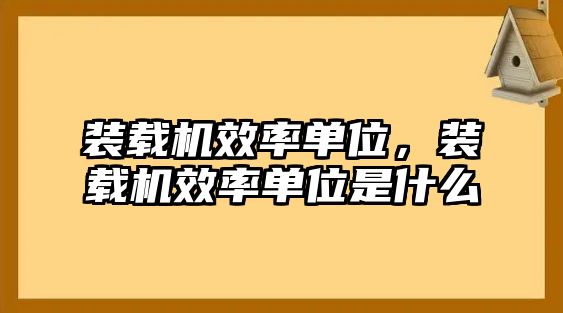 装载机效率单位，装载机效率单位是什么